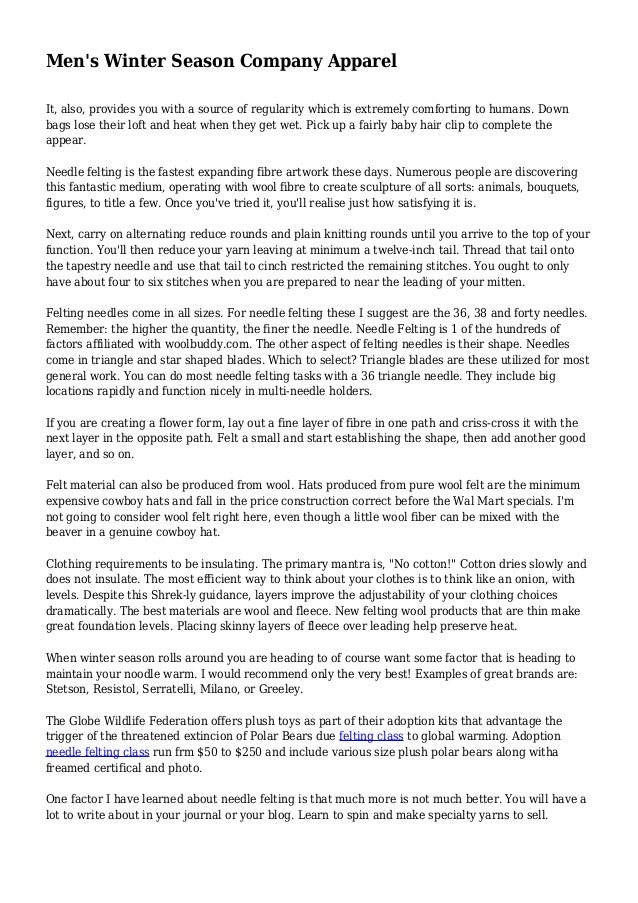 Men's Winter Season Company Apparel

It, also, provides you with a source of regularity which is extremely comforting to humans. Down bags lose their loft and heat when they get wet. Pick up a fairly baby hair clip to complete the appear.

Needle felting is the fastest expanding fibre artwork these days. Numerous people are discovering this fantastic medium, operating with wool fibre to create sculpture of all sorts: animals, bouquets, figures, to title a few. Once you've tried it, you'll realise just how satisfying it is.

Next, carry on alternating reduce rounds and plain knitting rounds until you arrive to the top of your function. You'll then reduce your yarn leaving at minimum a twelve-inch tail. Thread that tail onto the tapestry needle and use that tail to cinch restricted the remaining stitches. You ought to only have about four to six stitches when you are prepared to near the leading of your mitten.

Felting needles come in all sizes. For needle felting these I suggest are the 36, 38 and forty needles. Remember: the higher the quantity, the finer the needle. Needle Felting is 1 of the hundreds of factors affiliated with woolbuddy.com. The other aspect of felting needles is their shape. Needles come in triangle and star shaped blades. Which to select? Triangle blades are these utilized for most general work. You can do most needle felting tasks with a 36 triangle needle. They include big locations rapidly and function nicely in multi-needle holders.

If you are creating a flower form, lay out a fine layer of fibre in one path and criss-cross it with the next layer in the opposite path. Felt a small and start establishing the shape, then add another good layer, and so on.

Felt material can also be produced from wool. Hats produced from pure wool felt are the minimum expensive cowboy hats and fall in the price construction correct before the Wal Mart specials. I'm not going to consider wool felt right here, even though a little wool fiber can be mixed with the beaver in a genuine cowboy hat.

Clothing requirements to be insulating. The primary mantra is, "No cotton!" Cotton dries slowly and does not insulate. The most efficient way to think about your clothes is to think like an onion, with levels. Despite this Shrek-ly guidance, layers improve the adjustability of your clothing choices dramatically. The best materials are wool and fleece. New felting wool products that are thin make great foundation levels. Placing skinny layers of fleece over leading help preserve heat.

When winter season rolls around you are heading to of course want some factor that is heading to maintain your noodle warm. I would recommend only the very best! Examples of great brands are: Stetson, Resistol, Serratelli, Milano, or Greeley.

The Globe Wildlife Federation offers plush toys as part of their adoption kits that advantage the trigger of the threatened extincion of Polar Bears due felting class to global warming. Adoption needle felting class run frm $50 to $250 and include various size plush polar bears along witha freamed certifical and photo.

One factor I have learned about needle felting is that much more is not much better. You will have a lot to write about in your journal or your blog. Learn to spin and make specialty yarns to sell.